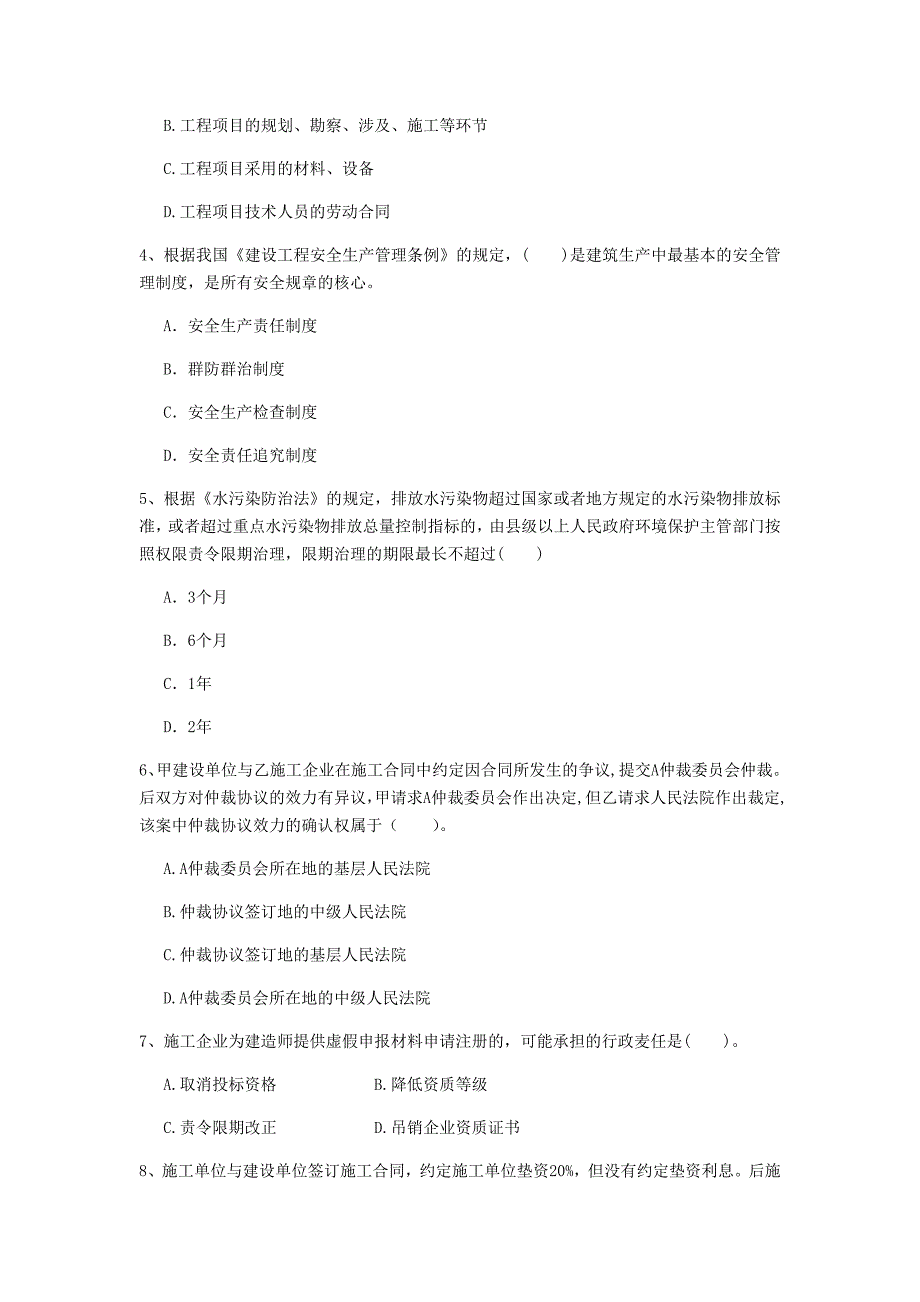 B.工程项目的规划、勘察、涉及、施工等环节

C.工程项目采用的材料、设备

D.工程项目技术人员的劳动合同

4、根据我国《建设工程安全生产管理条例》的规定，(　　)是建筑生产中最基本的安全管理制度，是所有安全规章的核心。

A. 安全生产责任制度

B. 群防群治制度

C. 安全生产检查制度

D. 安全责任追究制度

5、根据《水污染防治法》的规定，排放水污染物超过国家或者地方规定的水污染物排放标准，或者超过重点水污染物排放总量控制指标的，由县级以上人民政府环境保护主管部门按照权限责令限期治理，限期治理的期限最长不超过(　　)

A. 3个月

B. 6个月

C. 1年

D. 2年

6、甲建设单位与乙施工企业在施工合同中约定因合同所发生的争议,提交A仲裁委员会仲裁。后双方对仲裁协议的效力有异议,甲请求A仲裁委员会作出决定,但乙请求人民法院作出裁定,该案中仲裁协议效力的确认权属于（　　)。

A.A仲裁委员会所在地的基层人民法院

B.仲裁协议签订地的中级人民法院

C.仲裁协议签订地的基层人民法院

D.A仲裁委员会所在地的中级人民法院

7、施工企业为建造师提供虚假申报材料申请注册的，可能承担的行政麦任是(　　)。

A.取消投标资格　　B.降低资质等级

C.责令限期改正　　D.吊销企业资质证书

8、施工单位与建设单位签订施工合同，约定施工单位垫资20%，但没有约定垫资利息。后施